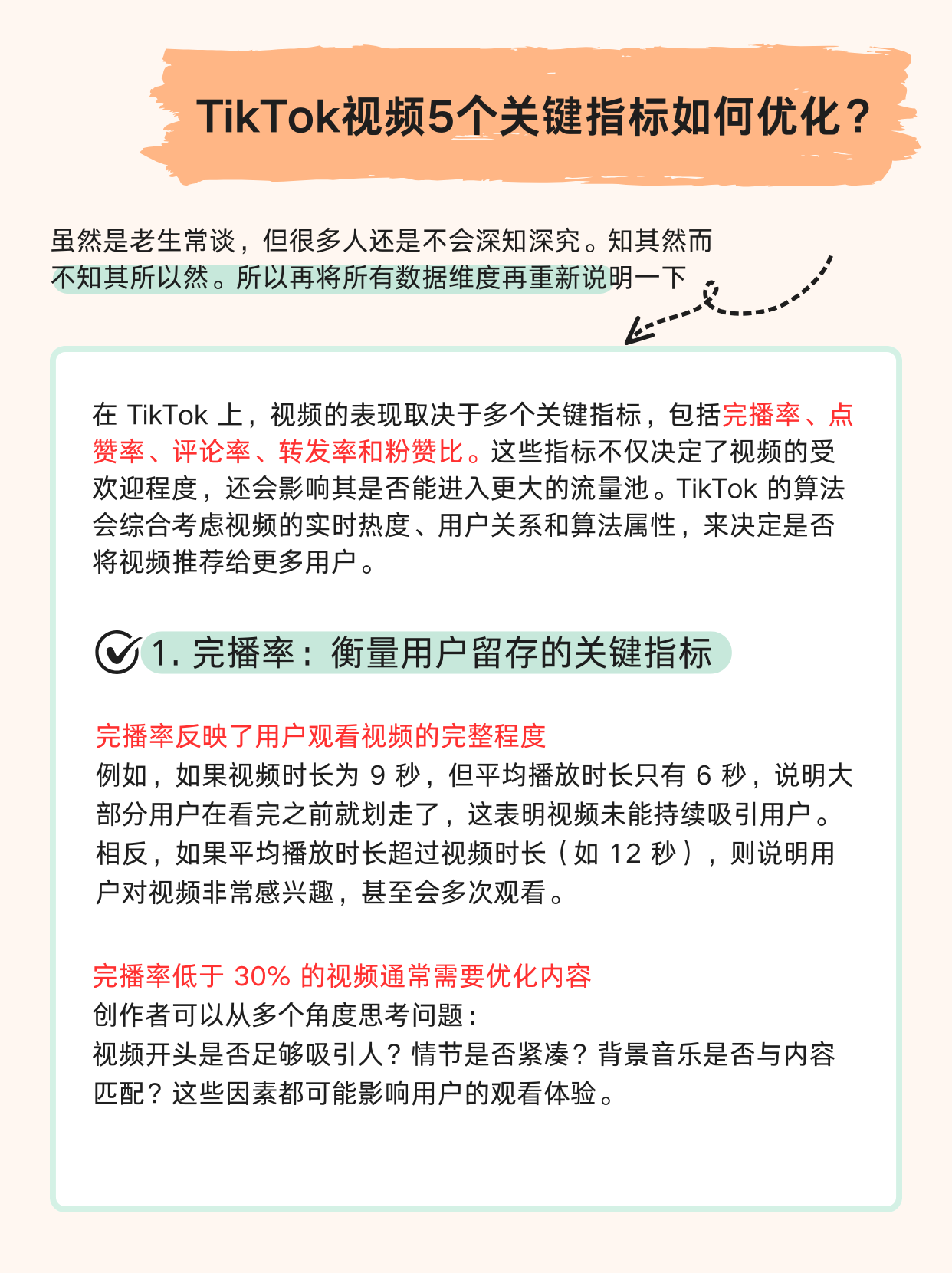 TikTok视频5个关键指标如何优化？

虽然是老生常谈，但很多人还是不会深知深究。知其然而不知其所以然。所以再将所有数据维度再重新说明一下

在 TikTok 上，视频的表现取决于多个关键指标，包括完播率、点赞率、评论率、转发率和粉赞比。这些指标不仅决定了视频的受欢迎程度，还会影响其是否能进入更大的流量池。TikTok 的算法会综合考虑视频的实时热度、用户关系和算法属性，来决定是否将视频推荐给更多用户。

1. 完播率：衡量用户留存的关键指标

完播率反映了用户观看视频的完整程度
例如，如果视频时长为 9 秒，但平均播放时长只有 6 秒，说明大部分用户在看完之前就划走了，这表明视频未能持续吸引用户。相反，如果平均播放时长超过视频时长（如 12 秒），则说明用户对视频非常感兴趣，甚至会多次观看。

完播率低于 30% 的视频通常需要优化内容
创作者可以从多个角度思考问题：
视频开头是否足够吸引人？情节是否紧凑？背景音乐是否与内容匹配？这些因素都可能影响用户的观看体验。